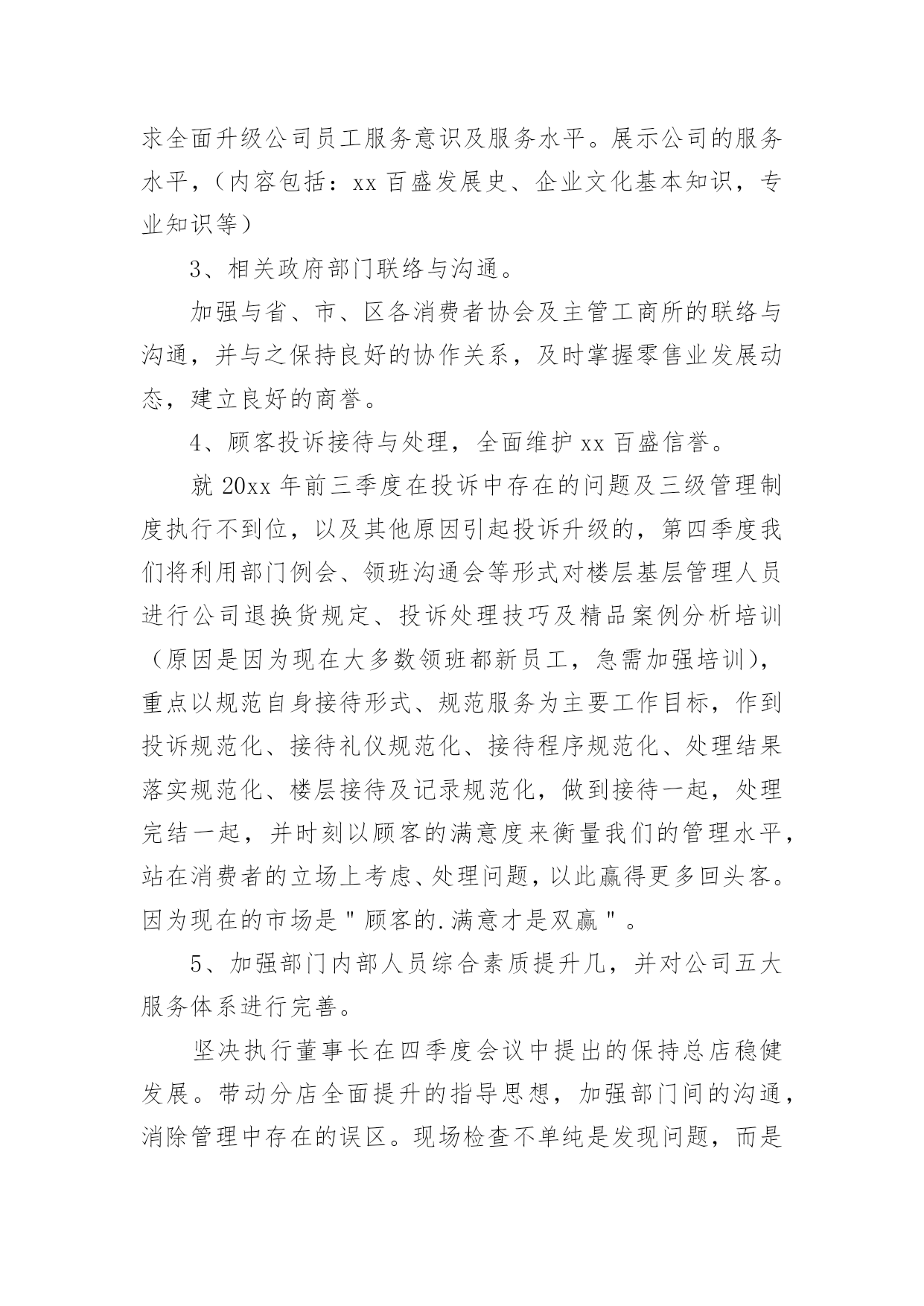 求全面升级公司员工服务意识及服务水平。展示公司的服务水平，（内容包括：xx 百盛发展史、企业文化基本知识，专业知识等）

3、相关政府部门联络与沟通。

加强与省、市、区各消费者协会及主管工商所的联络与沟通，并与之保持良好的协作关系，及时掌握零售业发展动态，建立良好的商誉。

4、顾客投诉接待与处理，全面维护 xx 百盛信誉。

就 20xx 年前三季度在投诉中存在的问题及三级管理制度执行不到位，以及其他原因引起投诉升级的，第四季度我们将利用部门例会、领班沟通会等形式对楼层基层管理人员进行公司退换货规定、投诉处理技巧及精品案例分析培训（原因是因为现在大多数领班都新员工，急需加强培训），重点以规范自身接待形式、规范服务为主要工作目标，作到投诉规范化、接待礼仪规范化、接待程序规范化、处理结果落实规范化、楼层接待及记录规范化，做到接待一起，处理完结一起，并时刻以顾客的满意度来衡量我们的管理水平，站在消费者的立场上考虑、处理问题，以此赢得更多回头客。因为现在的市场是＂顾客的.满意才是双赢＂。

5、加强部门内部人员综合素质提升几，并对公司五大服务体系进行完善。

坚决执行董事长在四季度会议中提出的保持总店稳健发展。带动分店全面提升的指导思想，加强部门间的沟通，消除管理中存在的误区。现场检查不单纯是发现问题，而是